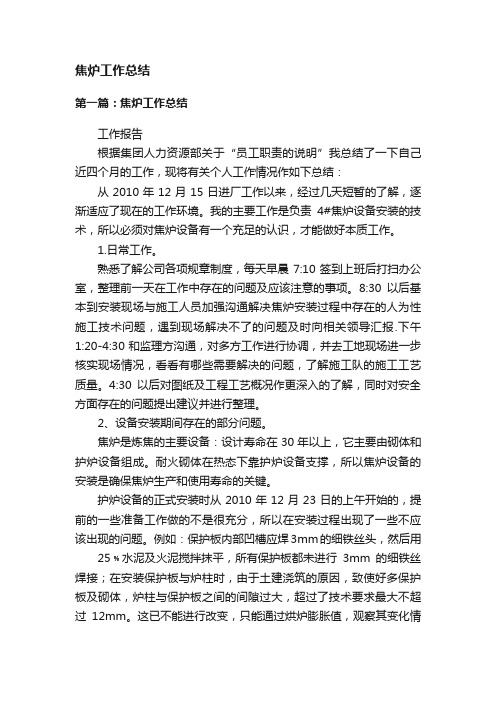 焦炉工作总结

第一篇：焦炉工作总结

工作报告

根据集团人力资源部关于“员工职责的说明”我总结了一下自己近四个月的工作，现将有关个人工作情况作如下总结：

从 2010 年 12 月 15 日进厂工作以来，经过几天短暂的了解，逐渐适应了现在的工作环境。我的主要工作是负责 4#焦炉设备安装的技术，所以必须对焦炉设备有一个充足的认识，才能做好本质工作。

1.日常工作。

熟悉了解公司各项规章制度，每天早晨 7:10 签到上班后打扫办公室，整理前一天在工作中存在的问题及应该注意的事项。8:30 以后基本到安装现场与施工人员加强沟通解决焦炉安装过程中存在的人为性施工技术问题，遇到现场解决不了的问题及时向相关领导汇报.下午 1:20-4:30 和监理方沟通，对多方工作进行协调，并去工地现场进一步核实现场情况，看看有哪些需要解决的问题，了解施工队的施工工艺质量。4:30 以后对图纸及工程工艺概况作更深入的了解，同时对安全方面存在的问题提出建议并进行整理。

2、设备安装期间存在的部分问题。

焦炉是炼焦的主要设备：设计寿命在 30 年以上，它主要由砌体和护炉设备组成。耐火砌体在热态下靠护炉设备支撑，所以焦炉设备的安装是确保焦炉生产和使用寿命的关键。

护炉设备的正式安装时从 2010 年 12 月 23 日的上午开始的，提前的一些准备工作做的不是很充分，所以在安装过程出现了一些不应该出现的问题。例如：保护板内部凹槽应焊 3mm 的细铁丝头，然后用 25％水泥及火泥搅拌抹平，所有保护板都未进行 3mm 的细铁丝焊接；在安装保护板与炉柱时，由于土建浇筑的原因，致使好多保护板及砌体，炉柱与保护板之间的间隙过大，超过了技术要求最大不超过 12mm。这已不能进行改变，只能通过烘炉膨胀值，观察其变化情